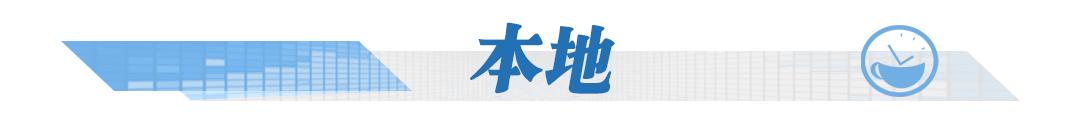 本地